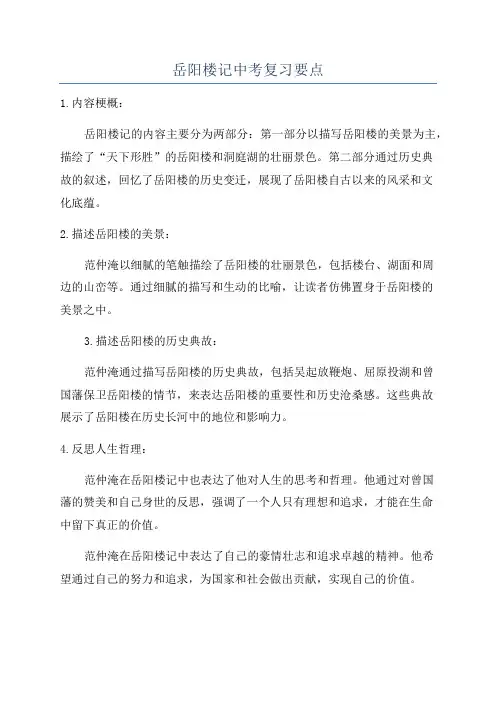 岳阳楼记中考复习要点

1.内容梗概：

岳阳楼记的内容主要分为两部分：第一部分以描写岳阳楼的美景为主，描绘了“天下形胜”的岳阳楼和洞庭湖的壮丽景色。第二部分通过历史典故的叙述，回忆了岳阳楼的历史变迁，展现了岳阳楼自古以来的风采和文化底蕴。

2.描述岳阳楼的美景：

范仲淹以细腻的笔触描绘了岳阳楼的壮丽景色，包括楼台、湖面和周边的山峦等。通过细腻的描写和生动的比喻，让读者仿佛置身于岳阳楼的美景之中。

3.描述岳阳楼的历史典故：

范仲淹通过描写岳阳楼的历史典故，包括吴起放鞭炮、屈原投湖和曾国藩保卫岳阳楼的情节，来表达岳阳楼的重要性和历史沧桑感。这些典故展示了岳阳楼在历史长河中的地位和影响力。

4.反思人生哲理：

范仲淹在岳阳楼记中也表达了他对人生的思考和哲理。他通过对曾国藩的赞美和自己身世的反思，强调了一个人只有理想和追求，才能在生命中留下真正的价值。

范仲淹在岳阳楼记中表达了自己的豪情壮志和追求卓越的精神。他希望通过自己的努力和追求，为国家和社会做出贡献，实现自己的价值。